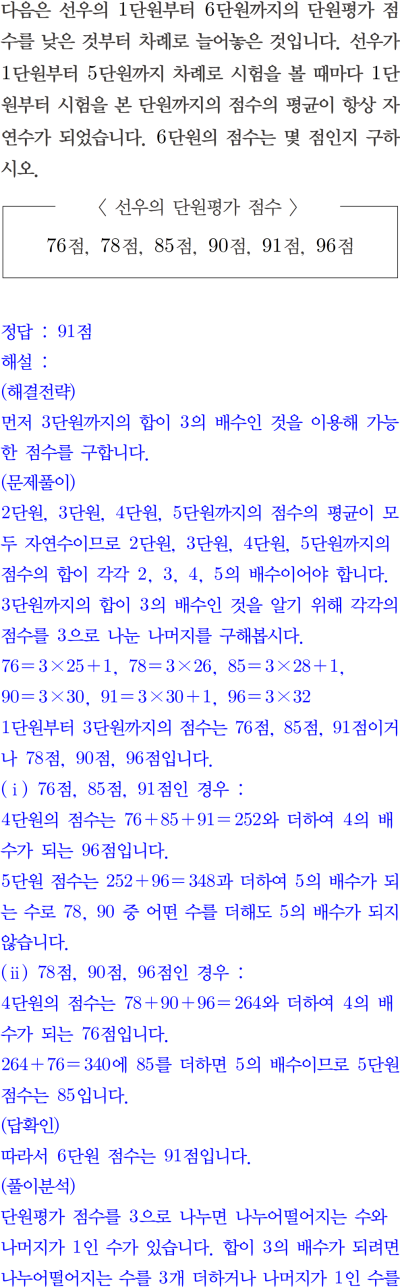 다음은 선우의 1단원부터 6단원까지의 단원평가 점수를 낮은 것부터 차례로 늘어놓은 것입니다. 선우가 1단원부터 5단원까지 차례로 시험을 볼 때마다 1단원부터 시험을 본 단원까지의 점수의 평균이 항상 자연수가 되었습니다. 6단원의 점수는 몇 점인지 구하시오.

〈 선우의 단원평가 점수 〉

76점, 78점, 85점, 90점, 91점, 96점

정답 : 91점
해설 :
(해결전략)
먼저 3단원까지의 합이 3의 배수인 것을 이용해 가능한 점수를 구합니다.
(문제풀이)
2단원, 3단원, 4단원, 5단원까지의 점수의 평균이 모두 자연수이므로 2단원, 3단원, 4단원, 5단원까지의 점수의 합이 각각 2, 3, 4, 5의 배수이어야 합니다.
3단원까지의 합이 3의 배수인 것을 알기 위해 각각의 점수를 3으로 나눈 나머지를 구해봅시다.
$76=3\times25+1$, $78=3\times26$, $85=3\times28+1$,
$90=3\times30$, $91=3\times30+1$, $96=3\times32$
1단원부터 3단원까지의 점수는 76점, 85점, 91점이거나 78점, 90점, 96점입니다.
(ⅰ) 76점, 85점, 91점인 경우 :
4단원의 점수는 $76+85+91=252$와 더하여 4의 배수가 되는 96점입니다.
5단원 점수는 $252+96=348$과 더하여 5의 배수가 되는 수로 78, 90 중 어떤 수를 더해도 5의 배수가 되지 않습니다.
(ⅱ) 78점, 90점, 96점인 경우 :
4단원의 점수는 $78+90+96=264$와 더하여 4의 배수가 되는 76점입니다.
$264+76=340$에 85를 더하면 5의 배수이므로 5단원 점수는 85입니다.
(답확인)
따라서 6단원 점수는 91점입니다.
(풀이분석)
단원평가 점수를 3으로 나누면 나누어떨어지는 수와 나머지가 1인 수가 있습니다. 합이 3의 배수가 되려면 나누어떨어지는 수를 3개 더하거나 나머지가 1인 수를